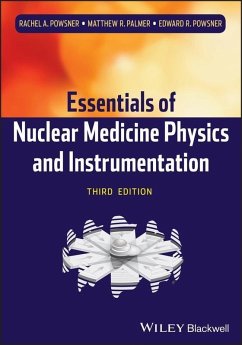 RACHEL A. POWSNER • MATTHEW R. PALMER • EDWARD R. POWSNER

Essentials of Nuclear Medicine Physics and Instrumentation

THIRD EDITION

WILEY Blackwell